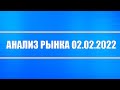 АНАЛИЗ РЫНКА 02.02.2022